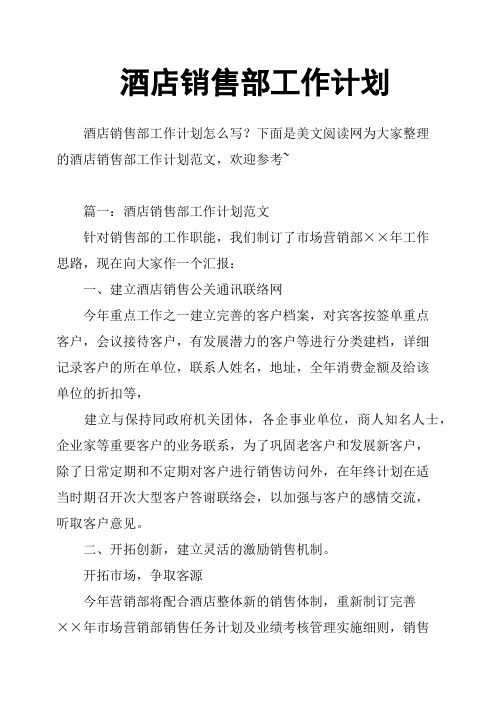 酒店销售部工作计划

酒店销售部工作计划怎么写？下面是美文阅读网为大家整理的酒店销售部工作计划范文，欢迎参考~

篇一：酒店销售部工作计划范文

针对销售部的工作职能，我们制订了市场营销部××年工作思路，现在向大家作一个汇报：

一、建立酒店销售公关通讯联络网

今年重点工作之一建立完善的客户档案，对宾客按签单重点客户，会议接待客户，有发展潜力的客户等进行分类建档，详细记录客户的所在单位，联系人姓名，地址，全年消费金额及给该单位的折扣等，

建立与保持同政府机关团体，各企事业单位，商人知名人士，企业家等重要客户的业务联系，为了巩固老客户和发展新客户，除了日常定期和不定期对客户进行销售访问外，在年终计划在适当时期召开次大型客户答谢联络会，以加强与客户的感情交流，听取客户意见。

二、开拓创新，建立灵活的激励销售机制。

开拓市场，争取客源

今年营销部将配合酒店整体新的销售体制，重新制订完善××年市场营销部销售任务计划及业绩考核管理实施细则，销售